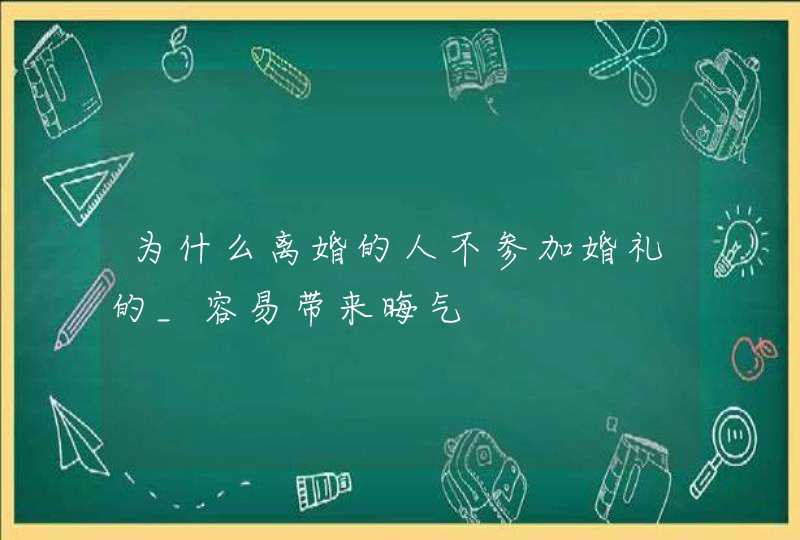 为什么离婚的人不参加婚礼的_容易带来晦气